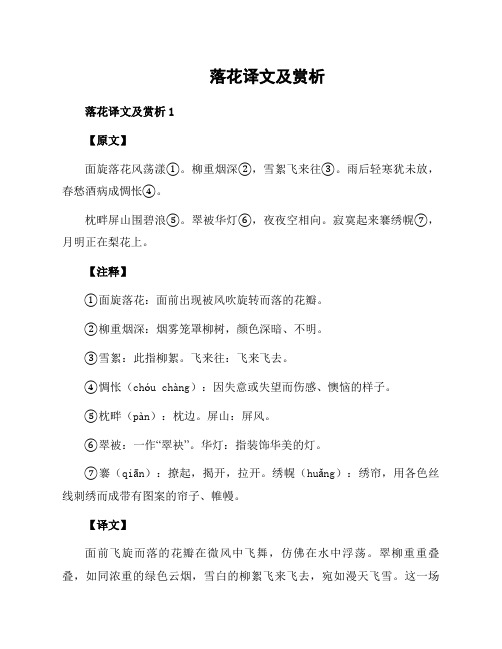 落花译文及赏析

落花译文及赏析 1

【原文】

面旋落花风荡漾①。柳重烟深②，雪絮飞来往③。雨后轻寒犹未放，春愁酒病成惆怅④。

枕畔屏山围碧浪⑤。翠被华灯⑥，夜夜空相向。寂寞起来褰绣幌⑦，月明正在梨花上。

【注释】

①面旋落花：面前出现被风吹旋转而落的花瓣。

②柳重烟深：烟雾笼罩柳树，颜色深暗、不明。

③雪絮：此指柳絮。飞来往：飞来飞去。

④惆怅（chóu chàng）：因失意或失望而伤感、懊恼的样子。

⑤枕畔（pàn）：枕边。屏山：屏风。

⑥翠被：一作“翠袂”。华灯：指装饰华美的灯。

⑦褰（qiān）：撩起，揭开，拉开。绣幌（huǎng）：绣帘，用各色丝线刺绣而成带有图案的帘子、帷幔。

【译文】

面前飞旋而落的花瓣在微风中飞舞，仿佛在水中浮荡。翠柳重重叠叠，如同浓重的绿色云烟，雪白的柳絮飞来飞去，宛如漫天飞雪。这一场